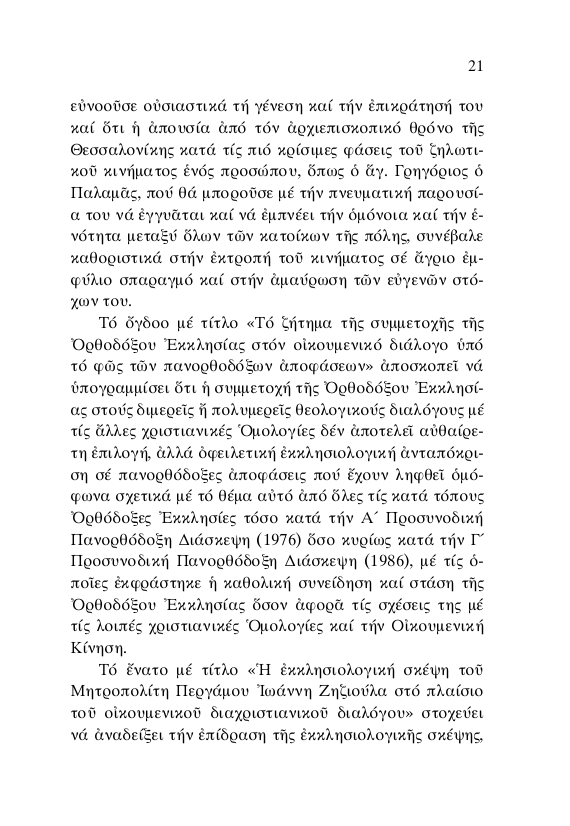 21

εὐνοοῦσε οὐσιαστικά τή γένεση καί τήν ἐπικράτησή του καί ὅτι ἡ ἀπουσία ἀπό τόν ἀρχιεπισκοπικό θρόνο τῆς Θεσσαλονίκης κατά τίς πιό κρίσιμες φάσεις τοῦ ζηλωτικοῦ κινήματος ἑνός προσώπου, ὅπως ὁ ἅγ. Γρηγόριος ὁ Παλαμᾶς, πού θά μποροῦσε μέ τήν πνευματική παρουσία του νά ἐγγυᾶται καί νά ἐμπνέει τήν ὁμόνοια καί τήν ἑνότητα μεταξύ ὅλων τῶν κατοίκων τῆς πόλης, συνέβαλε καθοριστικά στήν ἐκτροπή τοῦ κινήματος σέ ἄγριο ἐμφύλιο σπαραγμό καί στήν ἀμαύρωση τῶν εὐγενῶν στόχων του.

Τό ὄγδοο μέ τίτλο «Τό ζήτημα τῆς συμμετοχῆς τῆς Ὀρθοδόξου Ἐκκλησίας στόν οἰκουμενικό διάλογο ὑπό τό φῶς τῶν πανορθοδόξων ἀποφάσεων» ἀποσκοπεῖ νά ὑπογραμμίσει ὅτι ἡ συμμετοχή τῆς Ὀρθοδόξου Ἐκκλησίας στούς διμερεῖς ἤ πολυμερεῖς θεολογικούς διαλόγους μέ τίς ἄλλες χριστιανικές Ὁμολογίες δέν ἀποτελεῖ αὐθαίρετη ἐπιλογή, ἀλλά ὀφειλετική ἐκκλησιολογική ἀνταπόκριση σέ πανορθόδοξες ἀποφάσεις πού ἔχουν ληφθεῖ ὁμόφωνα σχετικά μέ τό θέμα αὐτό ἀπό ὅλες τίς κατά τόπους Ὀρθόδοξες Ἐκκλησίες τόσο κατά τήν Α΄ Προσυνοδική Πανορθόδοξη Διάσκεψη (1976) ὅσο κυρίως κατά τήν Γ΄ Προσυνοδική Πανορθόδοξη Διάσκεψη (1986), μέ τίς ὁποῖες ἐκφράστηκε ἡ καθολική συνείδηση καί στάση τῆς Ὀρθοδόξου Ἐκκλησίας ὅσον ἀφορᾶ τίς σχέσεις της μέ τίς λοιπές χριστιανικές Ὁμολογίες καί τήν Οἰκουμενική Κίνηση.

Τό ἔνατο μέ τίτλο «Ἡ ἐκκλησιολογική σκέψη τοῦ Μητροπολίτη Περγάμου Ἰωάννη Ζηζιούλα στό πλαίσιο τοῦ οἰκουμενικοῦ διαχριστιανικοῦ διαλόγου» στοχεύει νά ἀναδείξει τήν ἐπίδραση τῆς ἐκκλησιολογικῆς σκέψης,